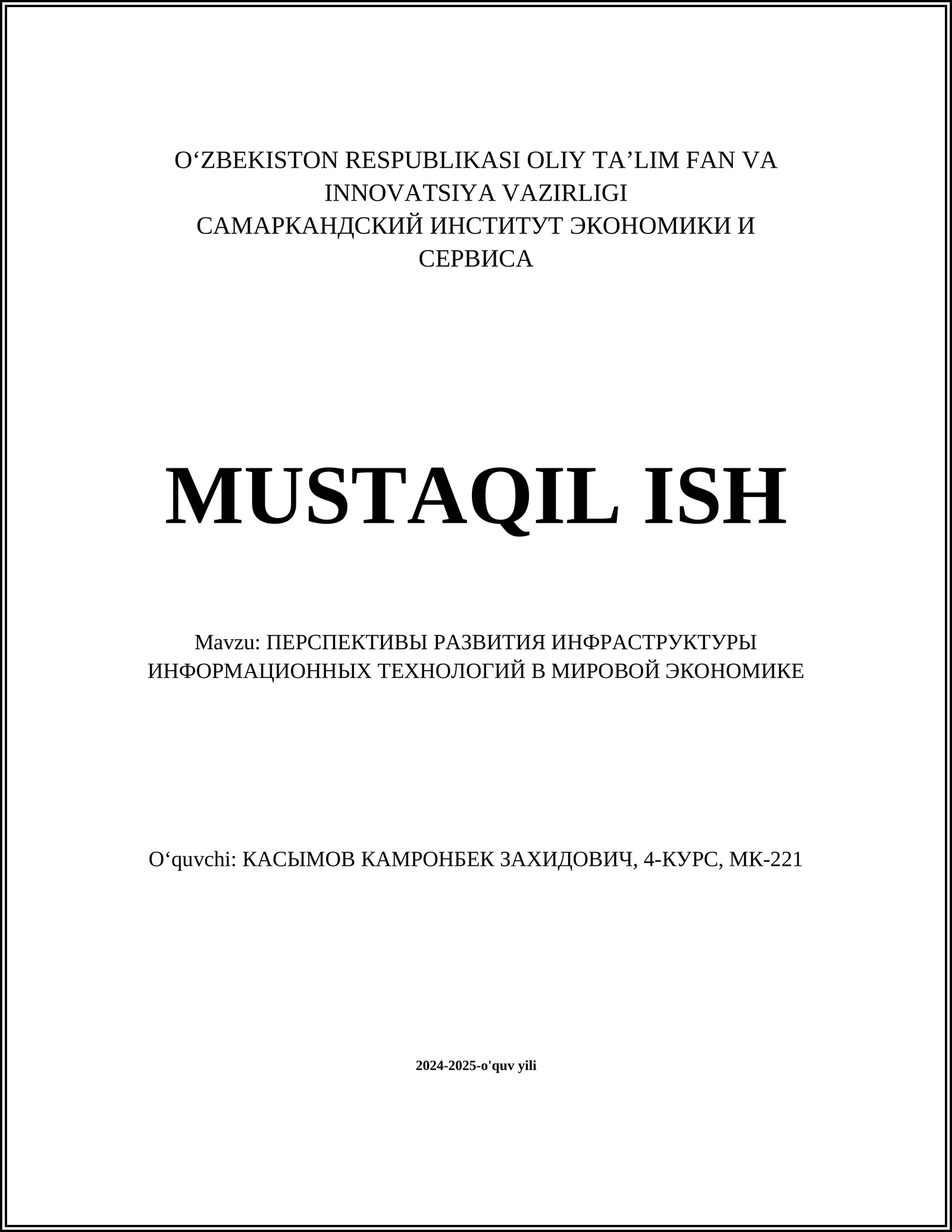 O‘ZBEKISTON RESPUBLIKASI OLIY TA’LIM FAN VA INNOVATSIYA VAZIRLIGI
САМАРКАНДСКИЙ ИНСТИТУТ ЭКОНОМИКИ И СЕРВИСА

MUSTAQIL ISH

Mavzu: ПЕРСПЕКТИВЫ РАЗВИТИЯ ИНФРАСТРУКТУРЫ ИНФОРМАЦИОННЫХ ТЕХНОЛОГИЙ В МИРОВОЙ ЭКОНОМИКЕ

O‘quvchi: КАСЫМОВ КАМРОНБЕК ЗАХИДОВИЧ, 4-КУРС, МК-221

2024-2025-o'quv yili